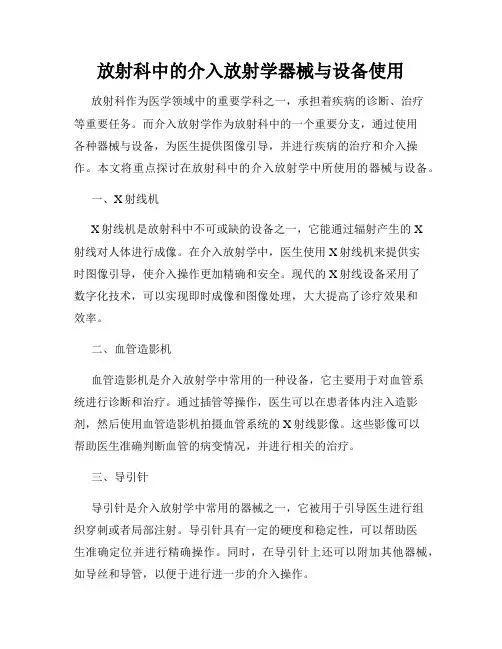 放射科中的介入放射学器械与设备使用

放射科作为医学领域中的重要学科之一，承担着疾病的诊断、治疗等重要任务。而介入放射学作为放射科中的一个重要分支，通过使用各种器械与设备，为医生提供图像引导，并进行疾病的治疗和介入操作。本文将重点探讨在放射科中的介入放射学中所使用的器械与设备。

一、X射线机

X射线机是放射科中不可或缺的设备之一，它能通过辐射产生的X射线对人体进行成像。在介入放射学中，医生使用X射线机来提供实时图像引导，使介入操作更加精确和安全。现代的X射线设备采用了数字化技术，可以实现即时成像和图像处理，大大提高了诊疗效果和效率。

二、血管造影机

血管造影机是介入放射学中常用的一种设备，它主要用于对血管系统进行诊断和治疗。通过插管等操作，医生可以在患者体内注入造影剂，然后使用血管造影机拍摄血管系统的X射线影像。这些影像可以帮助医生准确判断血管的病变情况，并进行相关的治疗。

三、导引针

导引针是介入放射学中常用的器械之一，它被用于引导医生进行组织穿刺或者局部注射。导引针具有一定的硬度和稳定性，可以帮助医生准确定位并进行精确操作。同时，在导引针上还可以附加其他器械，如导丝和导管，以便于进行进一步的介入操作。